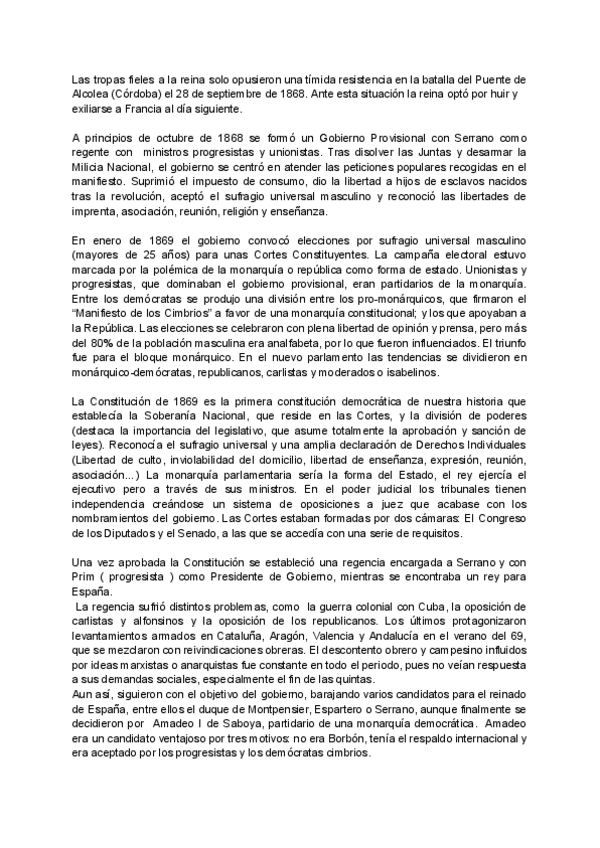 Las tropas fieles a la reina solo opusieron una tímida resistencia en la batalla del Puente de Alcolea (Córdoba) el 28 de septiembre de 1868. Ante esta situación la reina optó por huir y exiliarse a Francia al día siguiente.

A principios de octubre de 1868 se formó un Gobierno Provisional con Serrano como regente con ministros progresistas y unionistas. Tras disolver las Juntas y desarmar la Milicia Nacional, el gobierno se centró en atender las peticiones populares recogidas en el manifiesto. Suprimió el impuesto de consumo, dio la libertad a hijos de esclavos nacidos tras la revolución, aceptó el sufragio universal masculino y reconoció las libertades de imprenta, asociación, reunión, religión y enseñanza.

En enero de 1869 el gobierno convocó elecciones por sufragio universal masculino (mayores de 25 años) para unas Cortes Constituyentes. La campaña electoral estuvo marcada por la polémica de la monarquía o república como forma de estado. Unionistas y progresistas, que dominaban el gobierno provisional, eran partidarios de la monarquía. Entre los demócratas se produjo una división entre los pro-monárquicos, que firmaron el "Manifiesto de los Cimbrios" a favor de una monarquía constitucional; y los que apoyaban a la República. Las elecciones se celebraron con plena libertad de opinión y prensa, pero más del 80% de la población masculina era analfabeta, por lo que fueron influenciados. El triunfo fue para el bloque monárquico. En el nuevo parlamento las tendencias se dividieron en monárquico-demócratas, republicanos, carlistas y moderados o isabelinos.

La Constitución de 1869 es la primera constitución democrática de nuestra historia que establecía la Soberanía Nacional, que reside en las Cortes, y la división de poderes (destaca la importancia del legislativo, que asume totalmente la aprobación y sanción de leyes). Reconocía el sufragio universal y una amplia declaración de Derechos Individuales (Libertad de culto, inviolabilidad del domicilio, libertad de enseñanza, expresión, reunión, asociación...) La monarquía parlamentaria sería la forma del Estado, el rey ejercía el ejecutivo pero a través de sus ministros. En el poder judicial los tribunales tienen independencia creándose un sistema de oposiciones a juez que acabase con los nombramientos del gobierno. Las Cortes estaban formadas por dos cámaras: El Congreso de los Diputados y el Senado, a las que se accedía con una serie de requisitos.

Una vez aprobada la Constitución se estableció una regencia encargada a Serrano y con Prim ( progresista ) como Presidente de Gobierno, mientras se encontraba un rey para España.
La regencia sufrió distintos problemas, como la guerra colonial con Cuba, la oposición de carlistas y alfonsinos y la oposición de los republicanos. Los últimos protagonizaron levantamientos armados en Cataluña, Aragón, Valencia y Andalucía en el verano del 69, que se mezclaron con reivindicaciones obreras. El descontento obrero y campesino influidos por ideas marxistas o anarquistas fue constante en todo el periodo, pues no veían respuesta a sus demandas sociales, especialmente el fin de las quintas.
Aun así, siguieron con el objetivo del gobierno, barajando varios candidatos para el reinado de España, entre ellos el duque de Montpensier, Espartero o Serrano, aunque finalmente se decidieron por Amadeo I de Saboya, partidario de una monarquía democrática. Amadeo era un candidato ventajoso por tres motivos: no era Borbón, tenía el respaldo internacional y era aceptado por los progresistas y los demócratas cimbrios.